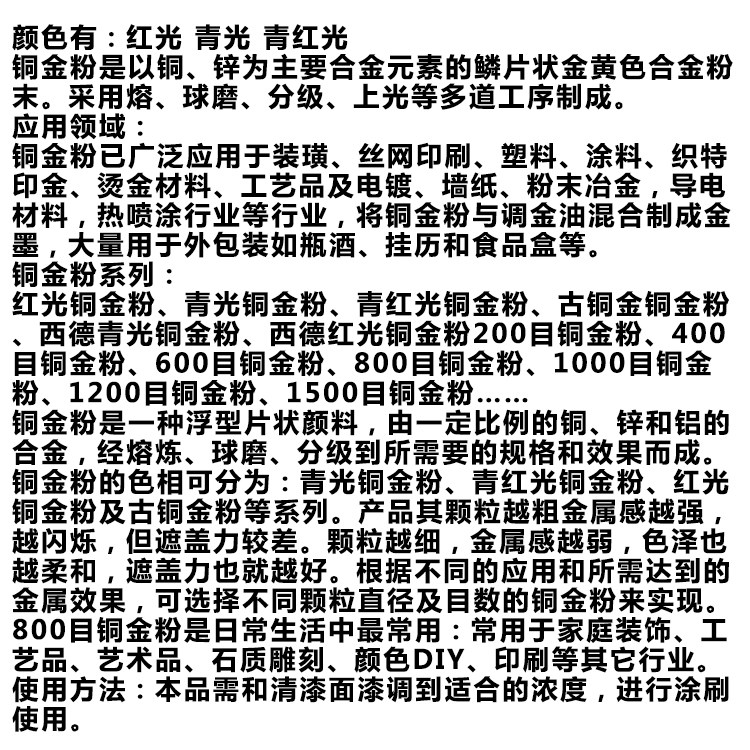 颜色有：红光 青光 青红光
铜金粉是以铜、锌为主要合金元素的鳞片状金黄色合金粉末。采用熔、球磨、分级、上光等多道工序制成。
应用领域：
铜金粉已广泛应用于装璜、丝网印刷、塑料、涂料、织特印金、烫金材料、工艺品及电镀、墙纸、粉末冶金，导电材料，热喷涂行业等行业，将铜金粉与调金油混合制成金墨，大量用于外包装如瓶酒、挂历和食品盒等。
铜金粉系列：
红光铜金粉、青光铜金粉、青红光铜金粉、古铜金铜金粉、西德青光铜金粉、西德红光铜金粉200目铜金粉、400目铜金粉、600目铜金粉、800目铜金粉、1000目铜金粉、1200目铜金粉、1500目铜金粉……
铜金粉是一种浮型片状颜料，由一定比例的铜、锌和铝的合金，经熔炼、球磨、分级到所需要的规格和效果而成。
铜金粉的色相可分为：青光铜金粉、青红光铜金粉、红光铜金粉及古铜金粉等系列。产品其颗粒越粗金属感越强，越闪烁，但遮盖力较差。颗粒越细，金属感越弱，色泽也越柔和，遮盖力也就越好。根据不同的应用和所需达到的金属效果，可选择不同颗粒直径及目数的铜金粉来实现。
800目铜金粉是日常生活中最常用：常用于家庭装饰、工艺品、艺术品、石质雕刻、颜色DIY、印刷等其它行业。
使用方法：本品需和清漆面漆调到适合的浓度，进行涂刷使用。